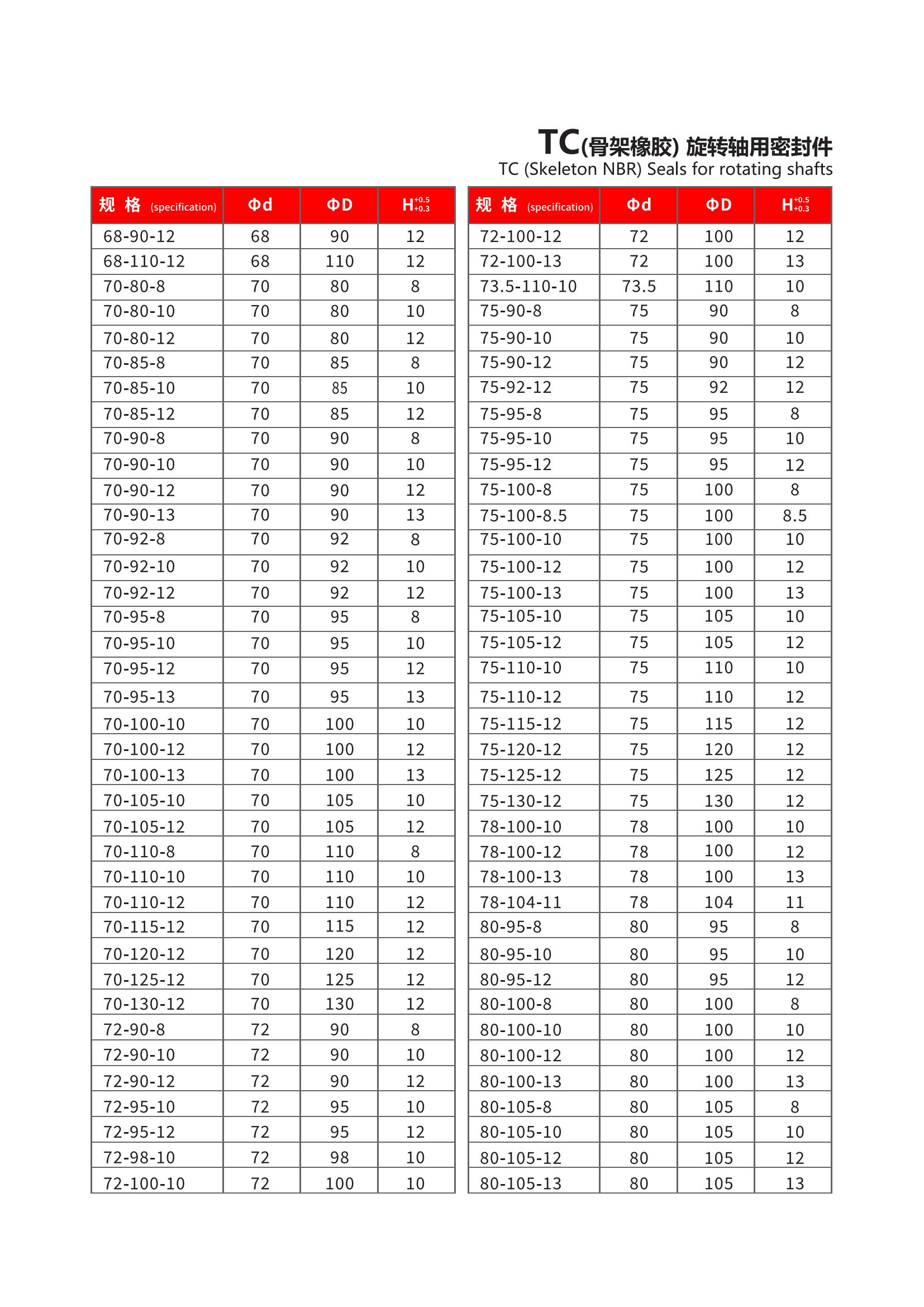 TC(骨架橡胶) 旋转轴用密封件
TC (Skeleton NBR) Seals for rotating shafts

| 规 格 (specification) | Φd | ΦD | $H^{+0.5}_{+0.3}$ |
|---|---|---|---|
| 68-90-12 | 68 | 90 | 12 |
| 68-110-12 | 68 | 110 | 12 |
| 70-80-8 | 70 | 80 | 8 |
| 70-80-10 | 70 | 80 | 10 |
| 70-80-12 | 70 | 80 | 12 |
| 70-85-8 | 70 | 85 | 8 |
| 70-85-10 | 70 | 85 | 10 |
| 70-85-12 | 70 | 85 | 12 |
| 70-90-8 | 70 | 90 | 8 |
| 70-90-10 | 70 | 90 | 10 |
| 70-90-12 | 70 | 90 | 12 |
| 70-90-13 | 70 | 90 | 13 |
| 70-92-8 | 70 | 92 | 8 |
| 70-92-10 | 70 | 92 | 10 |
| 70-92-12 | 70 | 92 | 12 |
| 70-95-8 | 70 | 95 | 8 |
| 70-95-10 | 70 | 95 | 10 |
| 70-95-12 | 70 | 95 | 12 |
| 70-95-13 | 70 | 95 | 13 |
| 70-100-10 | 70 | 100 | 10 |
| 70-100-12 | 70 | 100 | 12 |
| 70-100-13 | 70 | 100 | 13 |
| 70-105-10 | 70 | 105 | 10 |
| 70-105-12 | 70 | 105 | 12 |
| 70-110-8 | 70 | 110 | 8 |
| 70-110-10 | 70 | 110 | 10 |
| 70-110-12 | 70 | 110 | 12 |
| 70-115-12 | 70 | 115 | 12 |
| 70-120-12 | 70 | 120 | 12 |
| 70-125-12 | 70 | 125 | 12 |
| 70-130-12 | 70 | 130 | 12 |
| 72-90-8 | 72 | 90 | 8 |
| 72-90-10 | 72 | 90 | 10 |
| 72-90-12 | 72 | 90 | 12 |
| 72-95-10 | 72 | 95 | 10 |
| 72-95-12 | 72 | 95 | 12 |
| 72-98-10 | 72 | 98 | 10 |
| 72-100-10 | 72 | 100 | 10 |

| 规 格 (specification) | Φd | ΦD | $H^{+0.5}_{+0.3}$ |
|---|---|---|---|
| 72-100-12 | 72 | 100 | 12 |
| 72-100-13 | 72 | 100 | 13 |
| 73.5-110-10 | 73.5 | 110 | 10 |
| 75-90-8 | 75 | 90 | 8 |
| 75-90-10 | 75 | 90 | 10 |
| 75-90-12 | 75 | 90 | 12 |
| 75-92-12 | 75 | 92 | 12 |
| 75-95-8 | 75 | 95 | 8 |
| 75-95-10 | 75 | 95 | 10 |
| 75-95-12 | 75 | 95 | 12 |
| 75-100-8 | 75 | 100 | 8 |
| 75-100-8.5 | 75 | 100 | 8.5 |
| 75-100-10 | 75 | 100 | 10 |
| 75-100-12 | 75 | 100 | 12 |
| 75-100-13 | 75 | 100 | 13 |
| 75-105-10 | 75 | 105 | 10 |
| 75-105-12 | 75 | 105 | 12 |
| 75-110-10 | 75 | 110 | 10 |
| 75-110-12 | 75 | 110 | 12 |
| 75-115-12 | 75 | 115 | 12 |
| 75-120-12 | 75 | 120 | 12 |
| 75-125-12 | 75 | 125 | 12 |
| 75-130-12 | 75 | 130 | 12 |
| 78-100-10 | 78 | 100 | 10 |
| 78-100-12 | 78 | 100 | 12 |
| 78-100-13 | 78 | 100 | 13 |
| 78-104-11 | 78 | 104 | 11 |
| 80-95-8 | 80 | 95 | 8 |
| 80-95-10 | 80 | 95 | 10 |
| 80-95-12 | 80 | 95 | 12 |
| 80-100-8 | 80 | 100 | 8 |
| 80-100-10 | 80 | 100 | 10 |
| 80-100-12 | 80 | 100 | 12 |
| 80-100-13 | 80 | 100 | 13 |
| 80-105-8 | 80 | 105 | 8 |
| 80-105-10 | 80 | 105 | 10 |
| 80-105-12 | 80 | 105 | 12 |
| 80-105-13 | 80 | 105 | 13 |